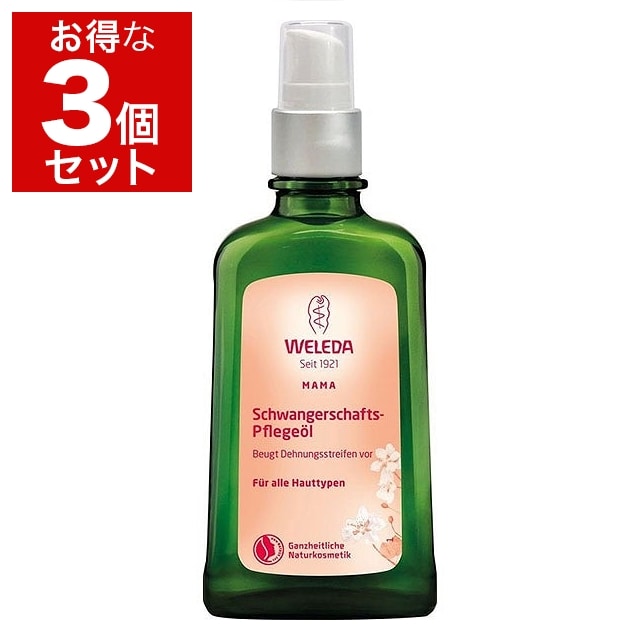 お得な
3個
セット

WELEDA
Seit 1921

MAMA

Schwangerschafts-Pflegeöl

Beugt Dehnungsstreifen vor

Für alle Hauttypen

Ganzheitliche Naturkosmetik